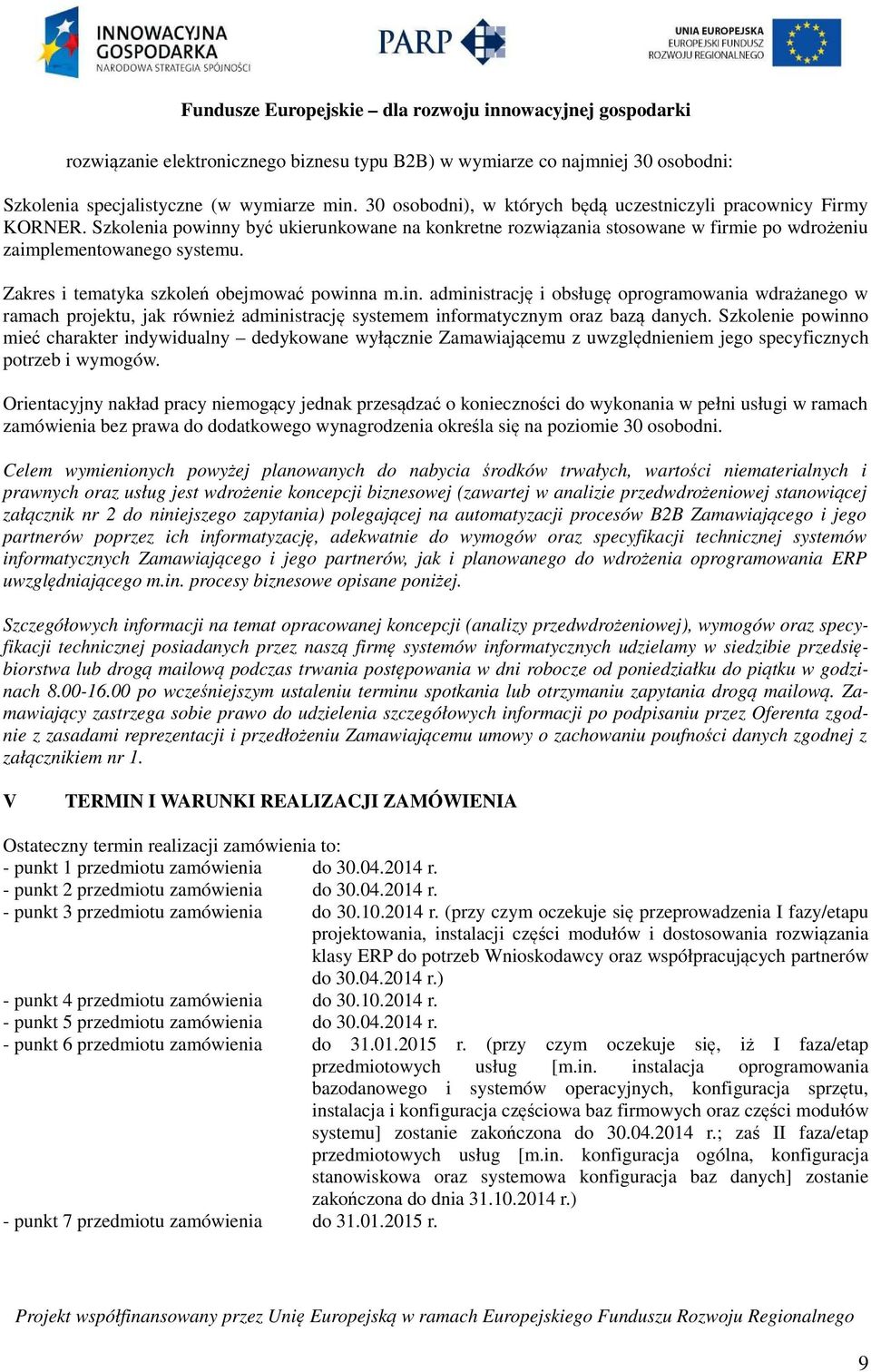 INNOWACYJNA GOSPODARKA
NARODOWA STRATEGIA SPÓJNOŚCI

PARP

UNIA EUROPEJSKA
EUROPEJSKI FUNDUSZ ROZWOJU REGIONALNEGO

Fundusze Europejskie – dla rozwoju innowacyjnej gospodarki

rozwiązanie elektronicznego biznesu typu B2B) w wymiarze co najmniej 30 osobodni:

Szkolenia specjalistyczne (w wymiarze min. 30 osobodni), w których będą uczestniczyli pracownicy Firmy KORNER. Szkolenia powinny być ukierunkowane na konkretne rozwiązania stosowane w firmie po wdrożeniu zaimplementowanego systemu.

Zakres i tematyka szkoleń obejmować powinna m.in. administrację i obsługę oprogramowania wdrażanego w ramach projektu, jak również administrację systemem informatycznym oraz bazą danych. Szkolenie powinno mieć charakter indywidualny – dedykowane wyłącznie Zamawiającemu z uwzględnieniem jego specyficznych potrzeb i wymogów.

Orientacyjny nakład pracy niemogący jednak przesądzać o konieczności do wykonania w pełni usługi w ramach zamówienia bez prawa do dodatkowego wynagrodzenia określa się na poziomie 30 osobodni.

Celem wymienionych powyżej planowanych do nabycia środków trwałych, wartości niematerialnych i prawnych oraz usług jest wdrożenie koncepcji biznesowej (zawartej w analizie przedwdrożeniowej stanowiącej załącznik nr 2 do niniejszego zapytania) polegającej na automatyzacji procesów B2B Zamawiającego i jego partnerów poprzez ich informatyzację, adekwatnie do wymogów oraz specyfikacji technicznej systemów informatycznych Zamawiającego i jego partnerów, jak i planowanego do wdrożenia oprogramowania ERP uwzględniającego m.in. procesy biznesowe opisane poniżej.

Szczegółowych informacji na temat opracowanej koncepcji (analizy przedwdrożeniowej), wymogów oraz specyfikacji technicznej posiadanych przez naszą firmę systemów informatycznych udzielamy w siedzibie przedsiębiorstwa lub drogą mailową podczas trwania postępowania w dni robocze od poniedziałku do piątku w godzinach 8.00-16.00 po wcześniejszym ustaleniu terminu spotkania lub otrzymaniu zapytania drogą mailową. Zamawiający zastrzega sobie prawo do udzielenia szczegółowych informacji po podpisaniu przez Oferenta zgodnie z zasadami reprezentacji i przedłożeniu Zamawiającemu umowy o zachowaniu poufności danych zgodnej z załącznikiem nr 1.

V TERMIN I WARUNKI REALIZACJI ZAMÓWIENIA

Ostateczny termin realizacji zamówienia to:
- punkt 1 przedmiotu zamówienia do 30.04.2014 r.
- punkt 2 przedmiotu zamówienia do 30.04.2014 r.
- punkt 3 przedmiotu zamówienia do 30.10.2014 r. (przy czym oczekuje się przeprowadzenia I fazy/etapu projektowania, instalacji części modułów i dostosowania rozwiązania klasy ERP do potrzeb Wnioskodawcy oraz współpracujących partnerów do 30.04.2014 r.)
- punkt 4 przedmiotu zamówienia do 30.10.2014 r.
- punkt 5 przedmiotu zamówienia do 30.04.2014 r.
- punkt 6 przedmiotu zamówienia do 31.01.2015 r. (przy czym oczekuje się, iż I faza/etap przedmiotowych usług [m.in. instalacja oprogramowania bazodanowego i systemów operacyjnych, konfiguracja sprzętu, instalacja i konfiguracja częściowa baz firmowych oraz części modułów systemu] zostanie zakończona do 30.04.2014 r.; zaś II faza/etap przedmiotowych usług [m.in. konfiguracja ogólna, konfiguracja stanowiskowa oraz systemowa konfiguracja baz danych] zostanie zakończona do dnia 31.10.2014 r.)
- punkt 7 przedmiotu zamówienia do 31.01.2015 r.

Projekt współfinansowany przez Unię Europejską w ramach Europejskiego Funduszu Rozwoju Regionalnego

9